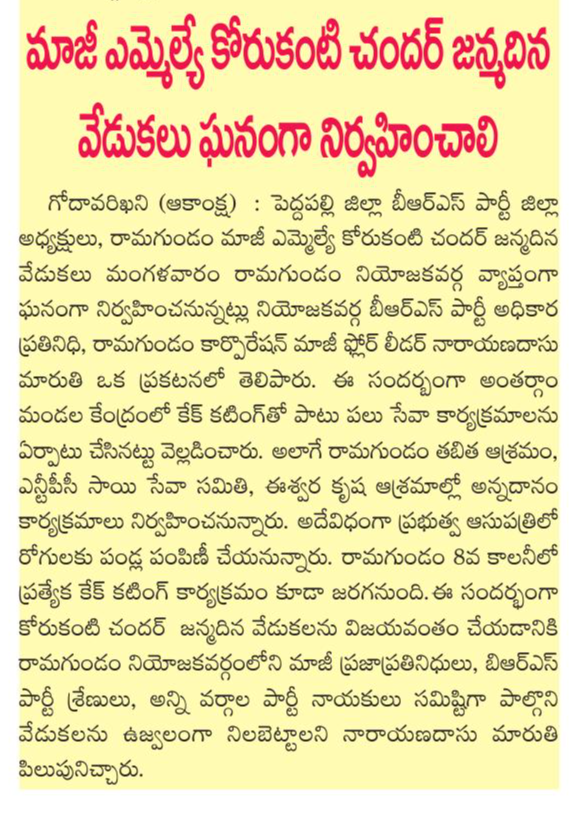 మాజీ ఎమ్మెల్యే కోరుకంటి చందర్ జన్మదిన వేడుకలు ఘనంగా నిర్వహించాలి

గోదావరిఖని (ఆకాంక్ష) : పెద్దపల్లి జిల్లా బీఆర్ఎస్ పార్టీ జిల్లా అధ్యక్షులు, రామగుండం మాజీ ఎమ్మెల్యే కోరుకంటి చందర్ జన్మదిన వేడుకలు మంగళవారం రామగుండం నియోజకవర్గ వ్యాప్తంగా ఘనంగా నిర్వహించనున్నట్లు నియోజకవర్గ బీఆర్ఎస్ పార్టీ అధికార ప్రతినిధి, రామగుండం కార్పొరేషన్ మాజీ ఫ్లోర్ లీడర్ నారాయణదాసు మారుతి ఒక ప్రకటనలో తెలిపారు. ఈ సందర్భంగా అంతర్గాం మండల కేంద్రంలో కేక్ కటింగ్‌తో పాటు పలు సేవా కార్యక్రమాలను ఏర్పాటు చేసినట్టు వెల్లడించారు. అలాగే రామగుండం తబిత ఆశ్రమం, ఎన్టీపీసీ సాయి సేవా సమితి, ఈశ్వర కృష ఆశ్రమాల్లో అన్నదానం కార్యక్రమాలు నిర్వహించనున్నారు. అదేవిధంగా ప్రభుత్వ ఆసుపత్రిలో రోగులకు పండ్ల పంపిణీ చేయనున్నారు. రామగుండం 8వ కాలనీలో ప్రత్యేక కేక్ కటింగ్ కార్యక్రమం కూడా జరగనుంది. ఈ సందర్భంగా కోరుకంటి చందర్ జన్మదిన వేడుకలను విజయవంతం చేయడానికి రామగుండం నియోజకవర్గంలోని మాజీ ప్రజాప్రతినిధులు, బిఆర్ఎస్ పార్టీ శ్రేణులు, అన్ని వర్గాల పార్టీ నాయకులు సమిష్టిగా పాల్గొని వేడుకలను ఉజ్వలంగా నిలబెట్టాలని నారాయణదాసు మారుతి పిలుపునిచ్చారు.